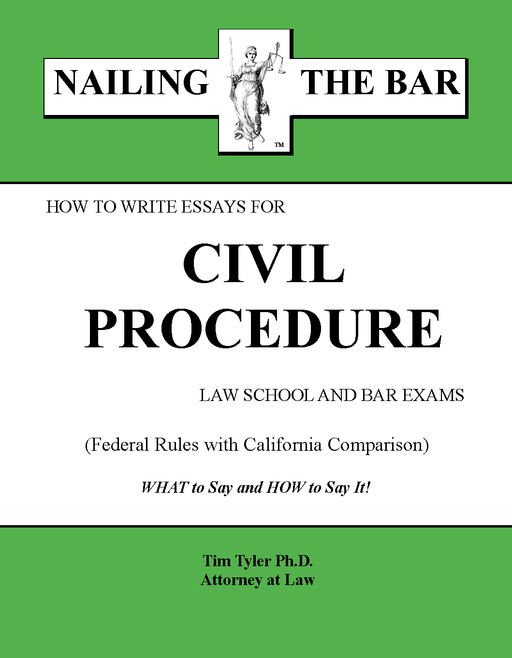 NAILING THE BAR

TM

HOW TO WRITE ESSAYS FOR

CIVIL PROCEDURE

LAW SCHOOL AND BAR EXAMS

(Federal Rules with California Comparison)

WHAT to Say and HOW to Say It!

Tim Tyler Ph.D.
Attorney at Law